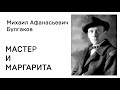 Михаил Афанасьевич Булгаков

МАСТЕР
И
МАРГАРИТА